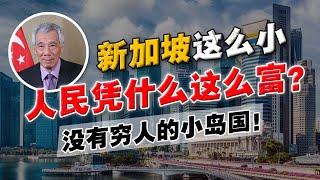 新加坡这么小
人民凭什么这么富？
没有穷人的小岛国！